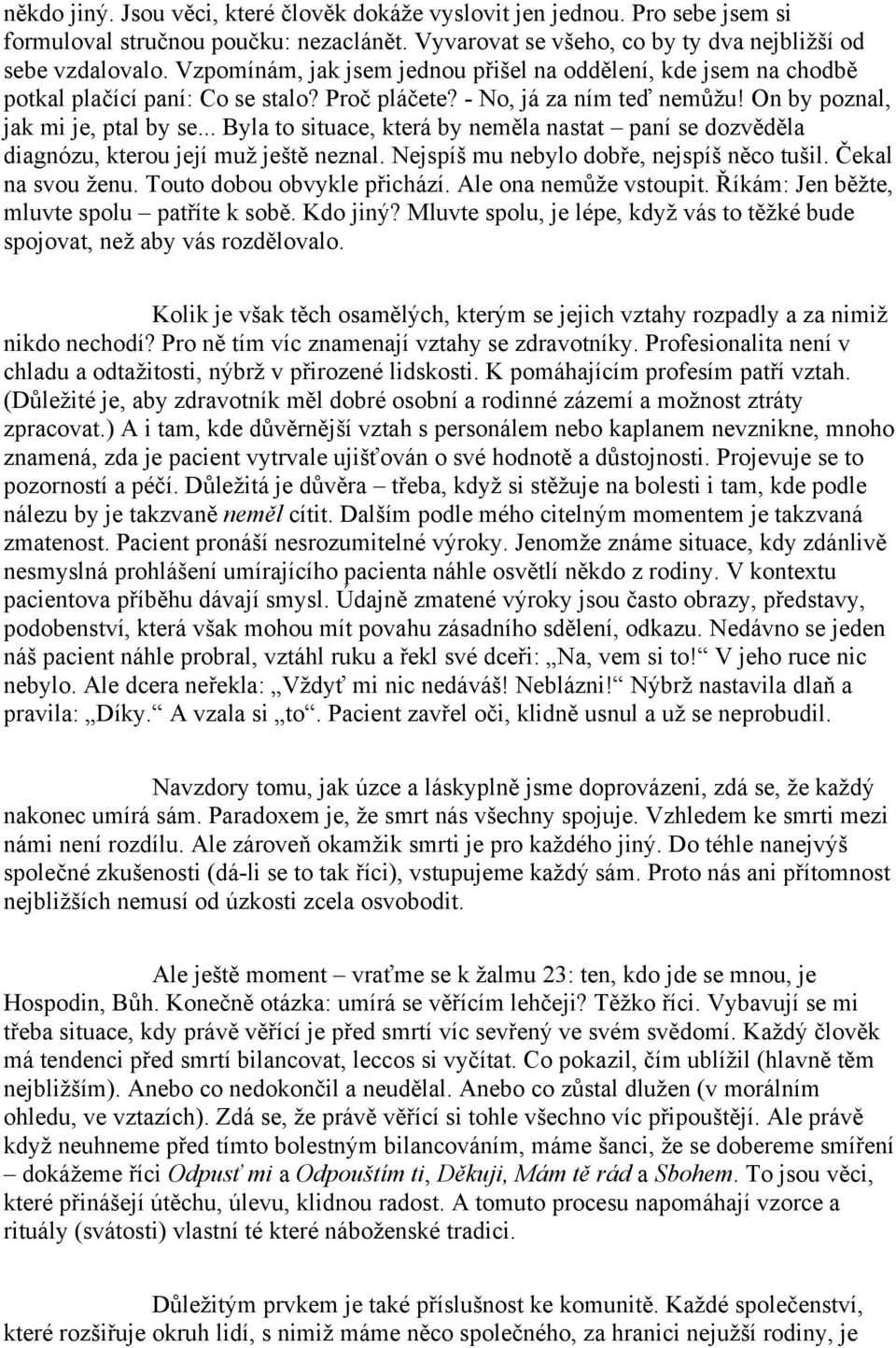 někdo jiný. Jsou věci, které člověk dokáže vyslovit jen jednou. Pro sebe jsem si formuloval stručnou poučku: nezaclánět. Vyvarovat se všeho, co by ty dva nejbližší od sebe vzdalovalo. Vzpomínám, jak jsem jednou přišel na oddělení, kde jsem na chodbě potkal plačící paní: Co se stalo? Proč pláčete? - No, já za ním teď nemůžu! On by poznal, jak mi je, ptal by se... Byla to situace, která by neměla nastat – paní se dozvěděla diagnózu, kterou její muž ještě neznal. Nejspíš mu nebylo dobře, nejspíš něco tušil. Čekal na svou ženu. Touto dobou obvykle přichází. Ale ona nemůže vstoupit. Říkám: Jen běžte, mluvte spolu – patříte k sobě. Kdo jiný? Mluvte spolu, je lépe, když vás to těžké bude spojovat, než aby vás rozdělovalo.

Kolik je však těch osamělých, kterým se jejich vztahy rozpadly a za nimiž nikdo nechodí? Pro ně tím víc znamenají vztahy se zdravotníky. Profesionalita není v chladu a odtažitosti, nýbrž v přirozené lidskosti. K pomáhajícím profesím patří vztah. (Důležité je, aby zdravotník měl dobré osobní a rodinné zázemí a možnost ztráty zpracovat.) A i tam, kde důvěrnější vztah s personálem nebo kaplanem nevznikne, mnoho znamená, zda je pacient vytrvale ujišťován o své hodnotě a důstojnosti. Projevuje se to pozorností a péčí. Důležitá je důvěra – třeba, když si stěžuje na bolesti i tam, kde podle nálezu by je takzvaně neměl cítit. Dalším podle mého citelným momentem je takzvaná zmatenost. Pacient pronáší nesrozumitelné výroky. Jenomže známe situace, kdy zdánlivě nesmyslná prohlášení umírajícího pacienta náhle osvětlí někdo z rodiny. V kontextu pacientova příběhu dávají smysl. Údajně zmatené výroky jsou často obrazy, představy, podobenství, která však mohou mít povahu zásadního sdělení, odkazu. Nedávno se jeden náš pacient náhle probral, vztáhl ruku a řekl své dceři: „Na, vem si to!“ V jeho ruce nic nebylo. Ale dcera neřekla: „Vždyť mi nic nedáváš! Neblázni!“ Nýbrž nastavila dlaň a pravila: „Díky.“ A vzala si „to“. Pacient zavřel oči, klidně usnul a už se neprobudil.

Navzdory tomu, jak úzce a láskyplně jsme doprovázeni, zdá se, že každý nakonec umírá sám. Paradoxem je, že smrt nás všechny spojuje. Vzhledem ke smrti mezi námi není rozdílu. Ale zároveň okamžik smrti je pro každého jiný. Do téhle nanejvýš společné zkušenosti (dá-li se to tak říci), vstupujeme každý sám. Proto nás ani přítomnost nejbližších nemusí od úzkosti zcela osvobodit.

Ale ještě moment – vraťme se k žalmu 23: ten, kdo jde se mnou, je Hospodin, Bůh. Konečně otázka: umírá se věřícím lehčeji? Těžko říci. Vybavují se mi třeba situace, kdy právě věřící je před smrtí víc sevřený ve svém svědomí. Každý člověk má tendenci před smrtí bilancovat, leccos si vyčítat. Co pokazil, čím ublížil (hlavně těm nejbližším). Anebo co nedokončil a neudělal. Anebo co zůstal dlužen (v morálním ohledu, ve vztazích). Zdá se, že právě věřící si tohle všechno víc připouštějí. Ale právě když neuhneme před tímto bolestným bilancováním, máme šanci, že se dobereme smíření – dokážeme říci Odpusť mi a Odpouštím ti, Děkuji, Mám tě rád a Sbohem. To jsou věci, které přinášejí útěchu, úlevu, klidnou radost. A tomuto procesu napomáhají vzorce a rituály (svátosti) vlastní té které náboženské tradici.

Důležitým prvkem je také příslušnost ke komunitě. Každé společenství, které rozšiřuje okruh lidí, s nimiž máme něco společného, za hranici nejužší rodiny, je